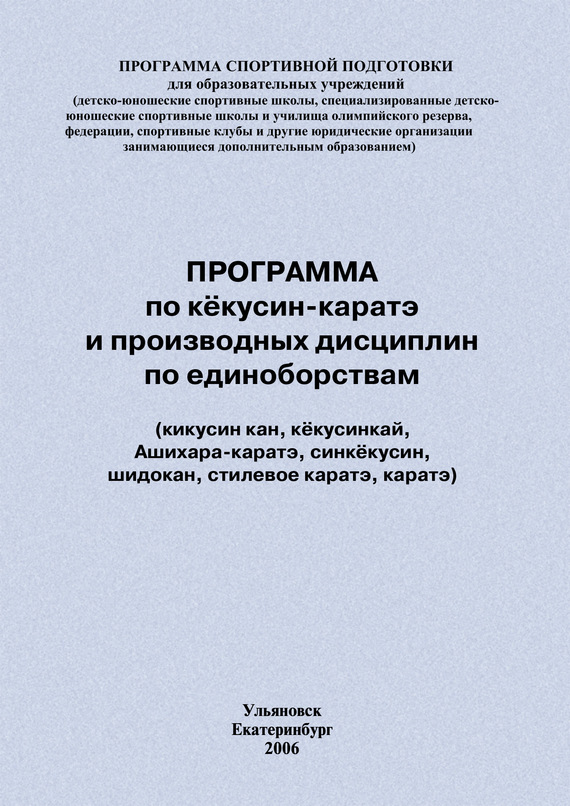 ПРОГРАММА СПОРТИВНОЙ ПОДГОТОВКИ
для образовательных учреждений
(детско-юношеские спортивные школы, специализированные детско-юношеские спортивные школы и училища олимпийского резерва, федерации, спортивные клубы и другие юридические организации занимающиеся дополнительным образованием)

ПРОГРАММА
по кёкусин-каратэ
и производных дисциплин
по единоборствам

(кикусин кан, кёкусинкай,
Ашихара-каратэ, синкёкусин,
шидокан, стилевое каратэ, каратэ)

Ульяновск
Екатеринбург
2006